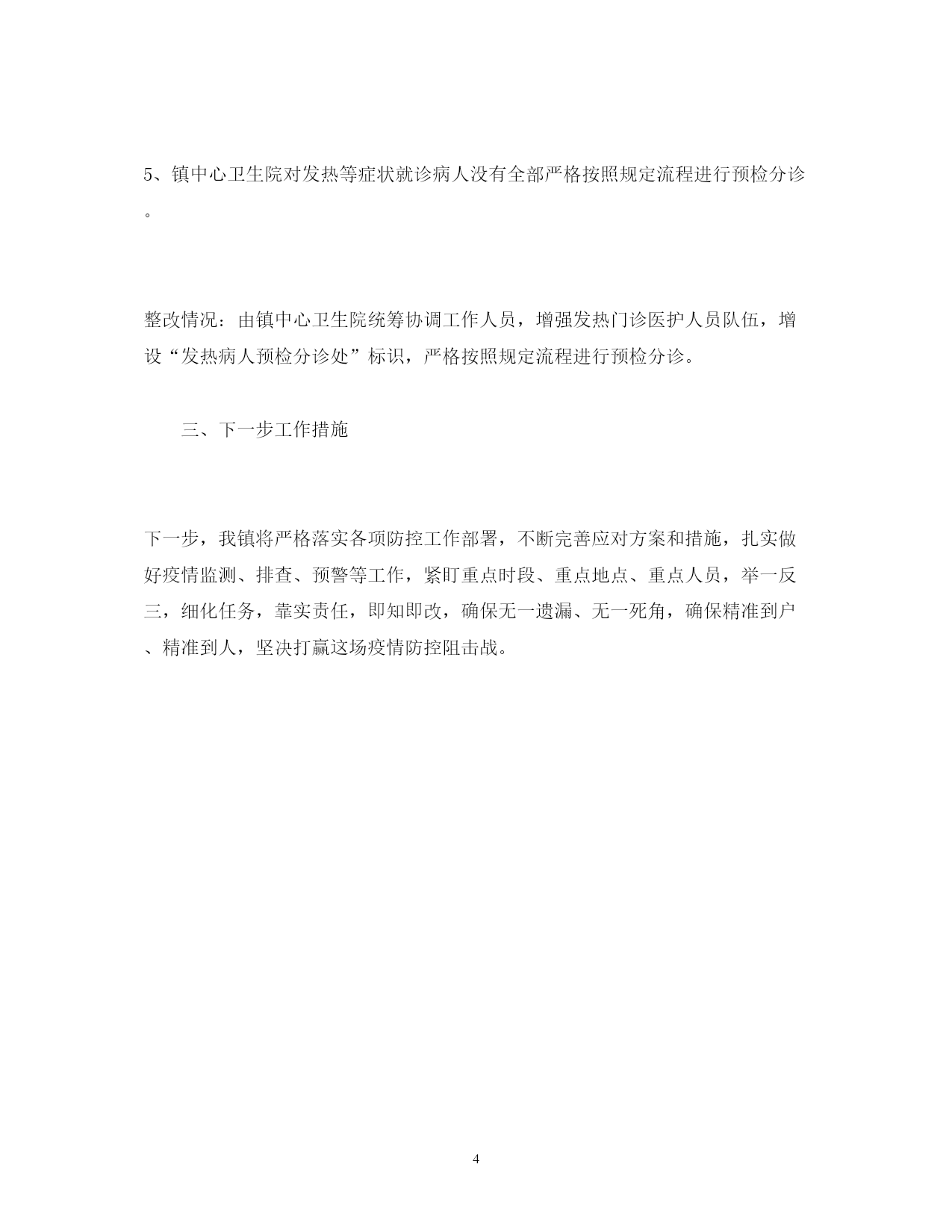 5、镇中心卫生院对发热等症状就诊病人没有全部严格按照规定流程进行预检分诊。

整改情况：由镇中心卫生院统筹协调工作人员，增强发热门诊医护人员队伍，增设“发热病人预检分诊处”标识，严格按照规定流程进行预检分诊。

三、下一步工作措施

下一步，我镇将严格落实各项防控工作部署，不断完善应对方案和措施，扎实做好疫情监测、排查、预警等工作，紧盯重点时段、重点地点、重点人员，举一反三，细化任务，靠实责任，即知即改，确保无一遗漏、无一死角，确保精准到户、精准到人，坚决打赢这场疫情防控阻击战。

4